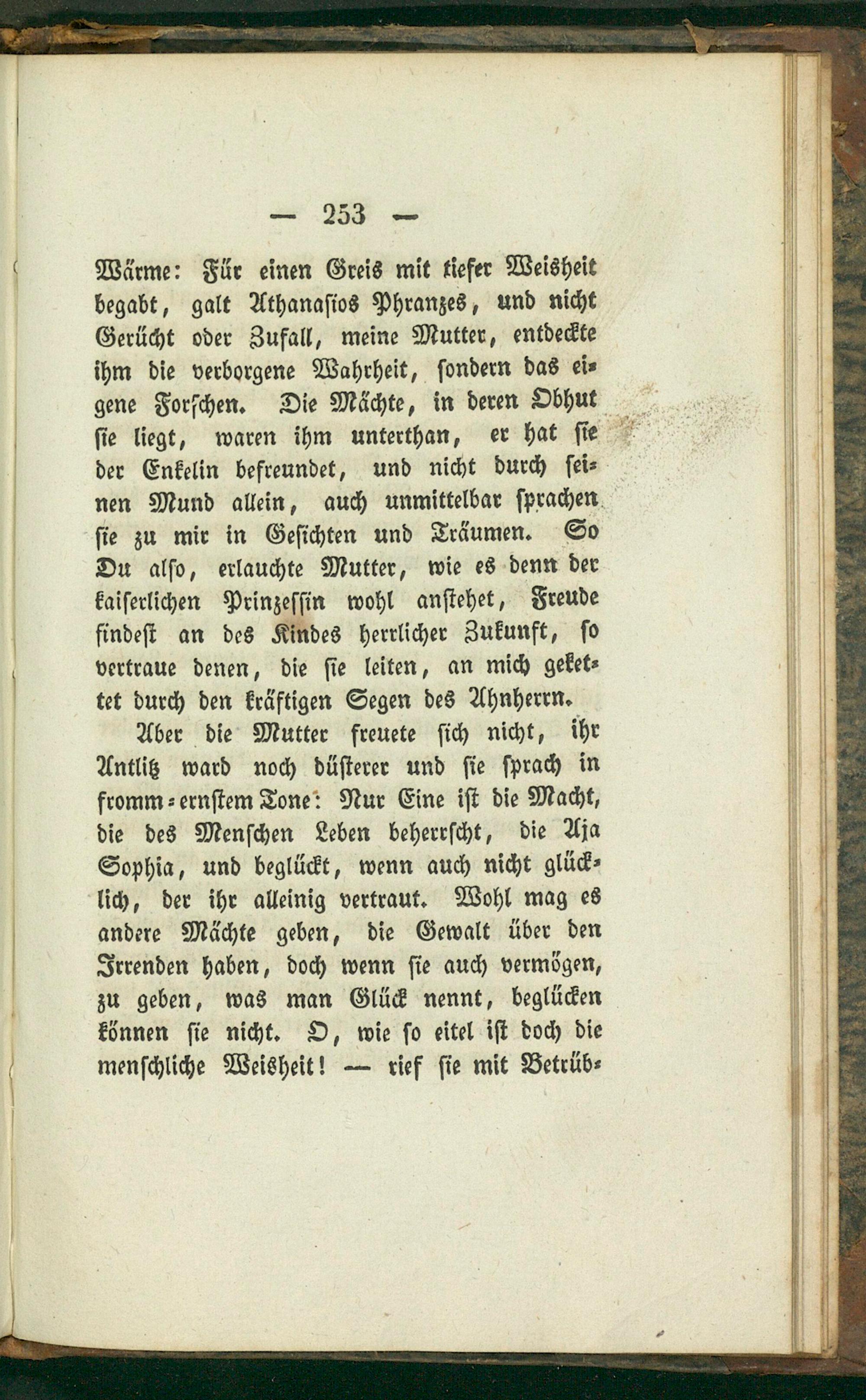 — 253 —

Wärme: Für einen Greis mit tiefer Weisheit begabt, galt Athanasios Phranzes, und nicht Gerücht oder Zufall, meine Mutter, entdeckte ihm die verborgene Wahrheit, sondern das eigene Forschen. Die Mächte, in deren Obhut sie liegt, waren ihm unterthan, er hat sie der Enkelin befreundet, und nicht durch seinen Mund allein, auch unmittelbar sprachen sie zu mir in Gesichten und Träumen. So Du also, erlauchte Mutter, wie es denn der kaiserlichen Prinzessin wohl anstehet, Freude findest an des Kindes herrlicher Zukunft, so vertraue denen, die sie leiten, an mich gekettet durch den kräftigen Segen des Ahnherrn.

Aber die Mutter freuete sich nicht, ihr Antlitz ward noch düsterer und sie sprach in fromm-ernstem Tone: Nur Eine ist die Macht, die des Menschen Leben beherrscht, die Aja Sophia, und beglückt, wenn auch nicht glücklich, der ihr alleinig vertraut. Wohl mag es andere Mächte geben, die Gewalt über den Irrenden haben, doch wenn sie auch vermögen, zu geben, was man Glück nennt, beglücken können sie nicht. O, wie so eitel ist doch die menschliche Weisheit! — rief sie mit Betrüb-